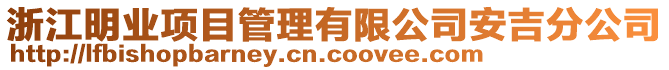 浙江明业项目管理有限公司安吉分公司
http://lfbishopbarney.cn.coovee.com